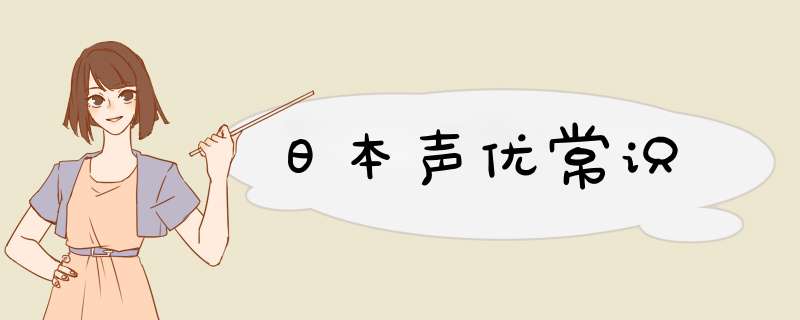 日本声优常识